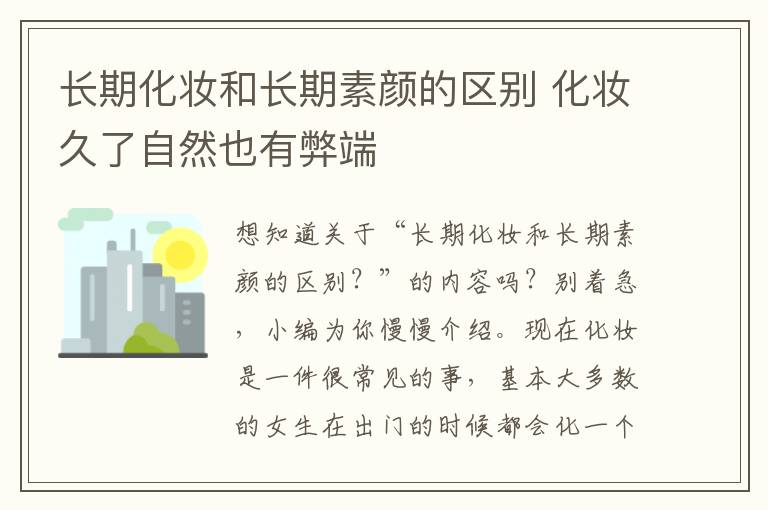 长期化妆和长期素颜的区别 化妆久了自然也有弊端

想知道关于“长期化妆和长期素颜的区别？”的内容吗？别着急，小编为你慢慢介绍。现在化妆是一件很常见的事，基本大多数的女生在出门的时候都会化一个